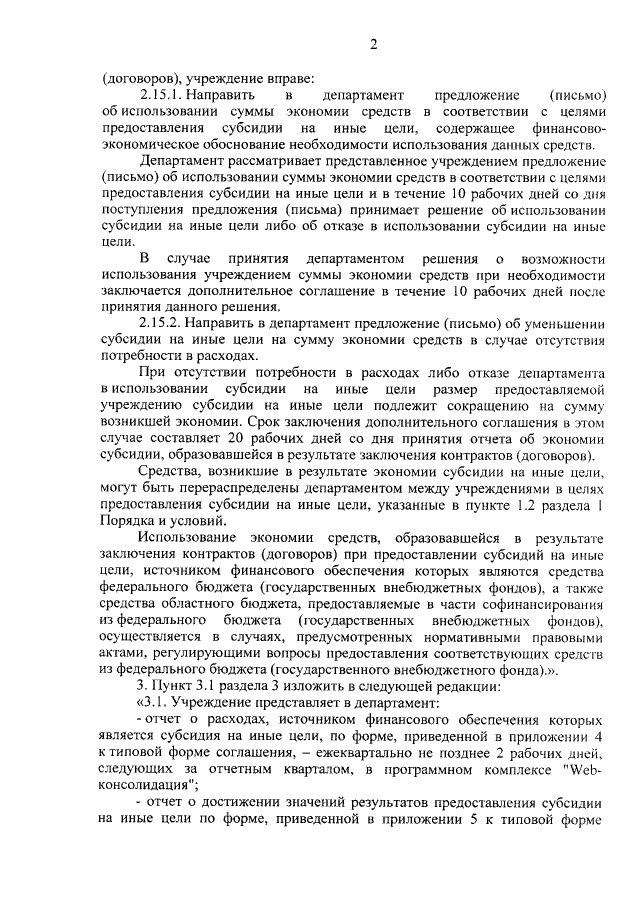 2

(договоров), учреждение вправе:

2.15.1. Направить в департамент предложение (письмо) об использовании суммы экономии средств в соответствии с целями предоставления субсидии на иные цели, содержащее финансово-экономическое обоснование необходимости использования данных средств.

Департамент рассматривает представленное учреждением предложение (письмо) об использовании суммы экономии средств в соответствии с целями предоставления субсидии на иные цели и в течение 10 рабочих дней со дня поступления предложения (письма) принимает решение об использовании субсидии на иные цели либо об отказе в использовании субсидии на иные цели.

В случае принятия департаментом решения о возможности использования учреждением суммы экономии средств при необходимости заключается дополнительное соглашение в течение 10 рабочих дней после принятия данного решения.

2.15.2. Направить в департамент предложение (письмо) об уменьшении субсидии на иные цели на сумму экономии средств в случае отсутствия потребности в расходах.

При отсутствии потребности в расходах либо отказе департамента в использовании субсидии на иные цели размер предоставляемой учреждению субсидии на иные цели подлежит сокращению на сумму возникшей экономии. Срок заключения дополнительного соглашения в этом случае составляет 20 рабочих дней со дня принятия отчета об экономии субсидии, образовавшейся в результате заключения контрактов (договоров).

Средства, возникшие в результате экономии субсидии на иные цели, могут быть перераспределены департаментом между учреждениями в целях предоставления субсидии на иные цели, указанные в пункте 1.2 раздела 1 Порядка и условий.

Использование экономии средств, образовавшейся в результате заключения контрактов (договоров) при предоставлении субсидий на иные цели, источником финансового обеспечения которых являются средства федерального бюджета (государственных внебюджетных фондов), а также средства областного бюджета, предоставляемые в части софинансирования из федерального бюджета (государственных внебюджетных фондов), осуществляется в случаях, предусмотренных нормативными правовыми актами, регулирующими вопросы предоставления соответствующих средств из федерального бюджета (государственного внебюджетного фонда).».

3. Пункт 3.1 раздела 3 изложить в следующей редакции:

«3.1. Учреждение представляет в департамент:

- отчет о расходах, источником финансового обеспечения которых является субсидия на иные цели, по форме, приведенной в приложении 4 к типовой форме соглашения, – ежеквартально не позднее 2 рабочих дней, следующих за отчетным кварталом, в программном комплексе "Web-консолидация";

- отчет о достижении значений результатов предоставления субсидии на иные цели по форме, приведенной в приложении 5 к типовой форме